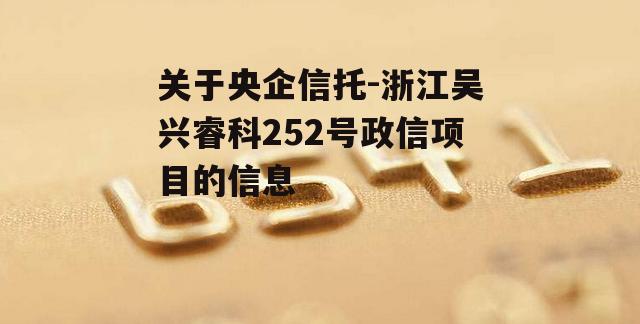 关于央企信托-浙江吴兴睿科252号政信项目的信息

6541